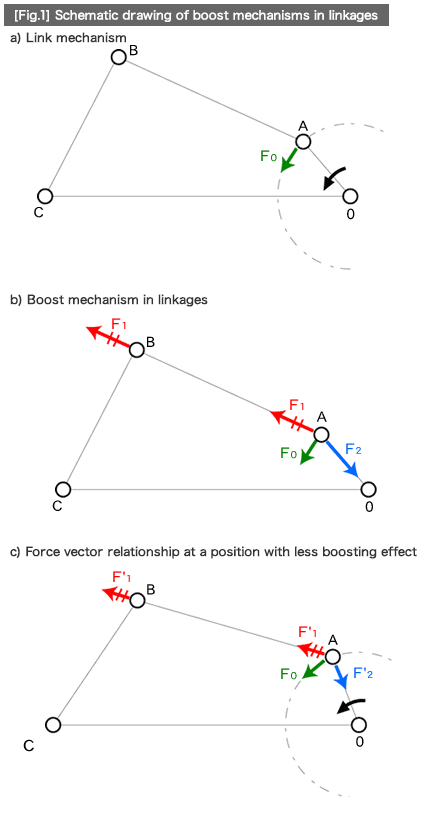 [Fig.1] Schematic drawing of boost mechanisms in linkages

a) Link mechanism

B

A

$F_0$

C

0

b) Boost mechanism in linkages

$F_1$

B

$F_1$

A

$F_0$

$F_2$

C

0

c) Force vector relationship at a position with less boosting effect

$F'_1$

B

$F'_1$

A

$F_0$

$F'_2$

C

0